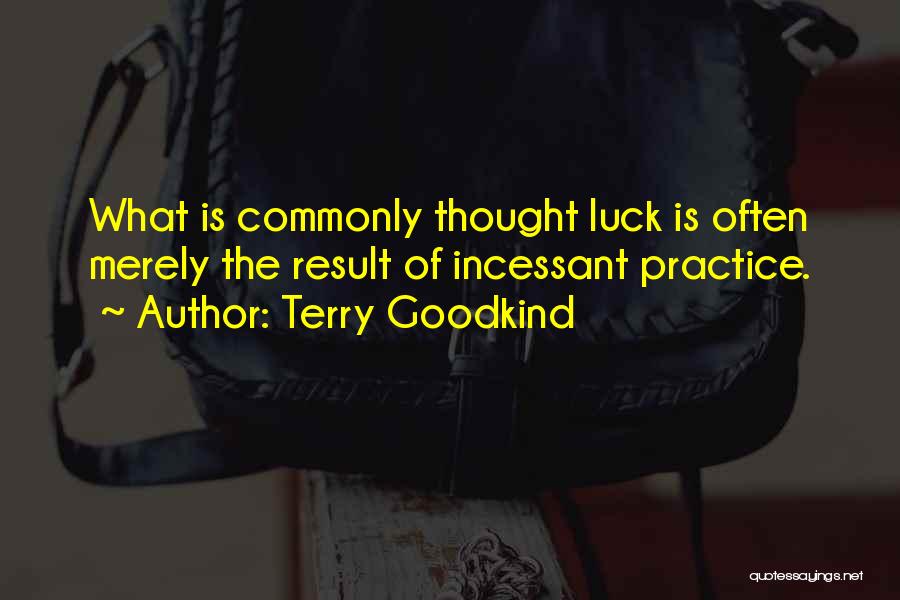 What is commonly thought luck is often merely the result of incessant practice.
~ Author: Terry Goodkind

quotessayings.net